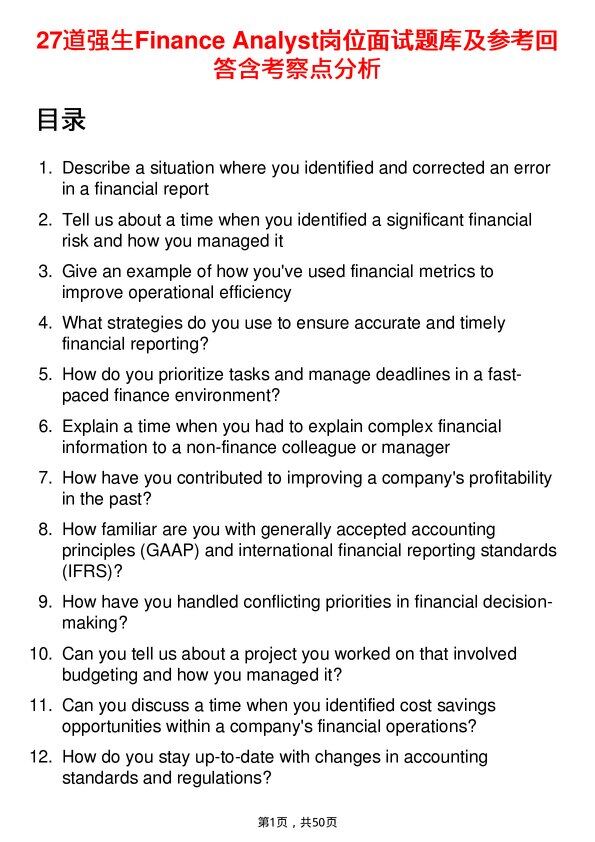 27道强生Finance Analyst岗位面试题库及参考回答含考察点分析

目录

1. Describe a situation where you identified and corrected an error in a financial report
2. Tell us about a time when you identified a significant financial risk and how you managed it
3. Give an example of how you've used financial metrics to improve operational efficiency
4. What strategies do you use to ensure accurate and timely financial reporting?
5. How do you prioritize tasks and manage deadlines in a fast-paced finance environment?
6. Explain a time when you had to explain complex financial information to a non-finance colleague or manager
7. How have you contributed to improving a company's profitability in the past?
8. How familiar are you with generally accepted accounting principles (GAAP) and international financial reporting standards (IFRS)?
9. How have you handled conflicting priorities in financial decision-making?
10. Can you tell us about a project you worked on that involved budgeting and how you managed it?
11. Can you discuss a time when you identified cost savings opportunities within a company's financial operations?
12. How do you stay up-to-date with changes in accounting standards and regulations?

第1页，共50页